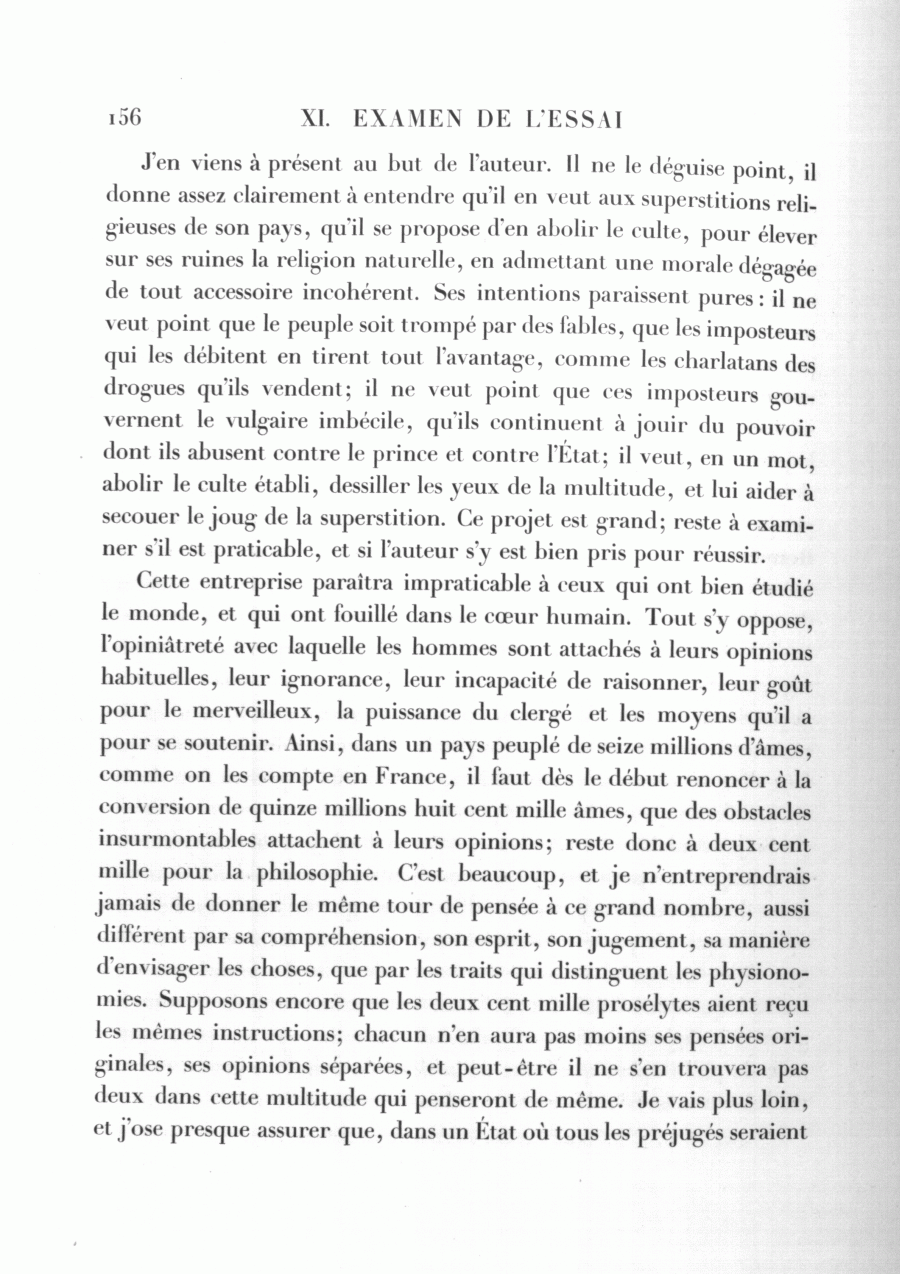 156 XI. EXAMEN DE L'ESSAI

J'en viens à présent au but de l'auteur. Il ne le déguise point, il donne assez clairement à entendre qu'il en veut aux superstitions religieuses de son pays, qu'il se propose d'en abolir le culte, pour élever sur ses ruines la religion naturelle, en admettant une morale dégagée de tout accessoire incohérent. Ses intentions paraissent pures : il ne veut point que le peuple soit trompé par des fables, que les imposteurs qui les débitent en tirent tout l'avantage, comme les charlatans des drogues qu'ils vendent; il ne veut point que ces imposteurs gouvernent le vulgaire imbécile, qu'ils continuent à jouir du pouvoir dont ils abusent contre le prince et contre l'État; il veut, en un mot, abolir le culte établi, dessiller les yeux de la multitude, et lui aider à secouer le joug de la superstition. Ce projet est grand; reste à examiner s'il est praticable, et si l'auteur s'y est bien pris pour réussir.

Cette entreprise paraîtra impraticable à ceux qui ont bien étudié le monde, et qui ont fouillé dans le cœur humain. Tout s'y oppose, l'opiniâtreté avec laquelle les hommes sont attachés à leurs opinions habituelles, leur ignorance, leur incapacité de raisonner, leur goût pour le merveilleux, la puissance du clergé et les moyens qu'il a pour se soutenir. Ainsi, dans un pays peuplé de seize millions d'âmes, comme on les compte en France, il faut dès le début renoncer à la conversion de quinze millions huit cent mille âmes, que des obstacles insurmontables attachent à leurs opinions; reste donc à deux cent mille pour la philosophie. C'est beaucoup, et je n'entreprendrais jamais de donner le même tour de pensée à ce grand nombre, aussi différent par sa compréhension, son esprit, son jugement, sa manière d'envisager les choses, que par les traits qui distinguent les physionomies. Supposons encore que les deux cent mille prosélytes aient reçu les mêmes instructions; chacun n'en aura pas moins ses pensées originales, ses opinions séparées, et peut-être il ne s'en trouvera pas deux dans cette multitude qui penseront de même. Je vais plus loin, et j'ose presque assurer que, dans un État où tous les préjugés seraient